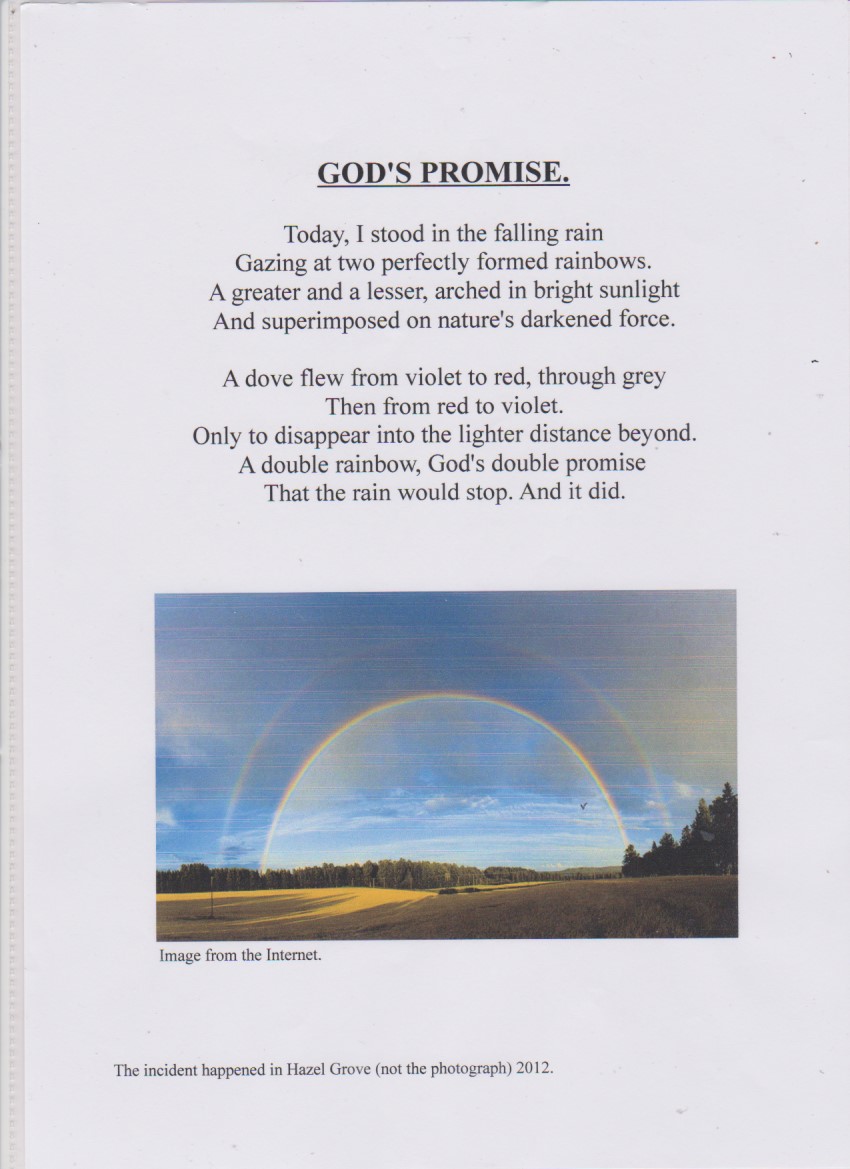 GOD'S PROMISE.

Today, I stood in the falling rain
Gazing at two perfectly formed rainbows.
A greater and a lesser, arched in bright sunlight
And superimposed on nature's darkened force.

A dove flew from violet to red, through grey
Then from red to violet.
Only to disappear into the lighter distance beyond.
A double rainbow, God's double promise
That the rain would stop. And it did.

Image from the Internet.

The incident happened in Hazel Grove (not the photograph) 2012.